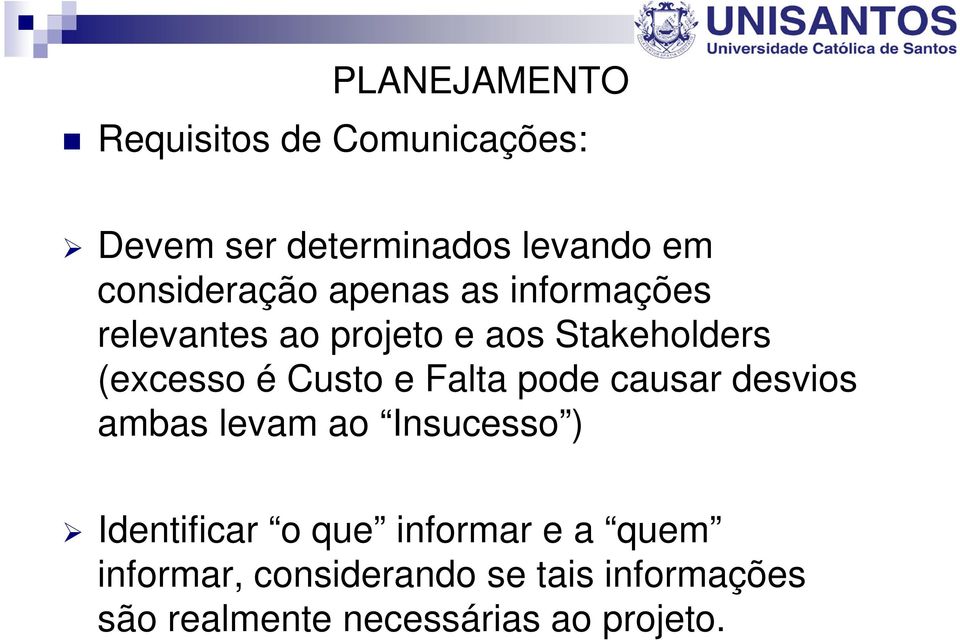 UNISANTOS
Universidade Católica de Santos

PLANEJAMENTO

Requisitos de Comunicações:

Devem ser determinados levando em consideração apenas as informações relevantes ao projeto e aos Stakeholders (excesso é Custo e Falta pode causar desvios ambas levam ao “Insucesso”)

Identificar “o que” informar e a “quem” informar, considerando se tais informações são realmente necessárias ao projeto.